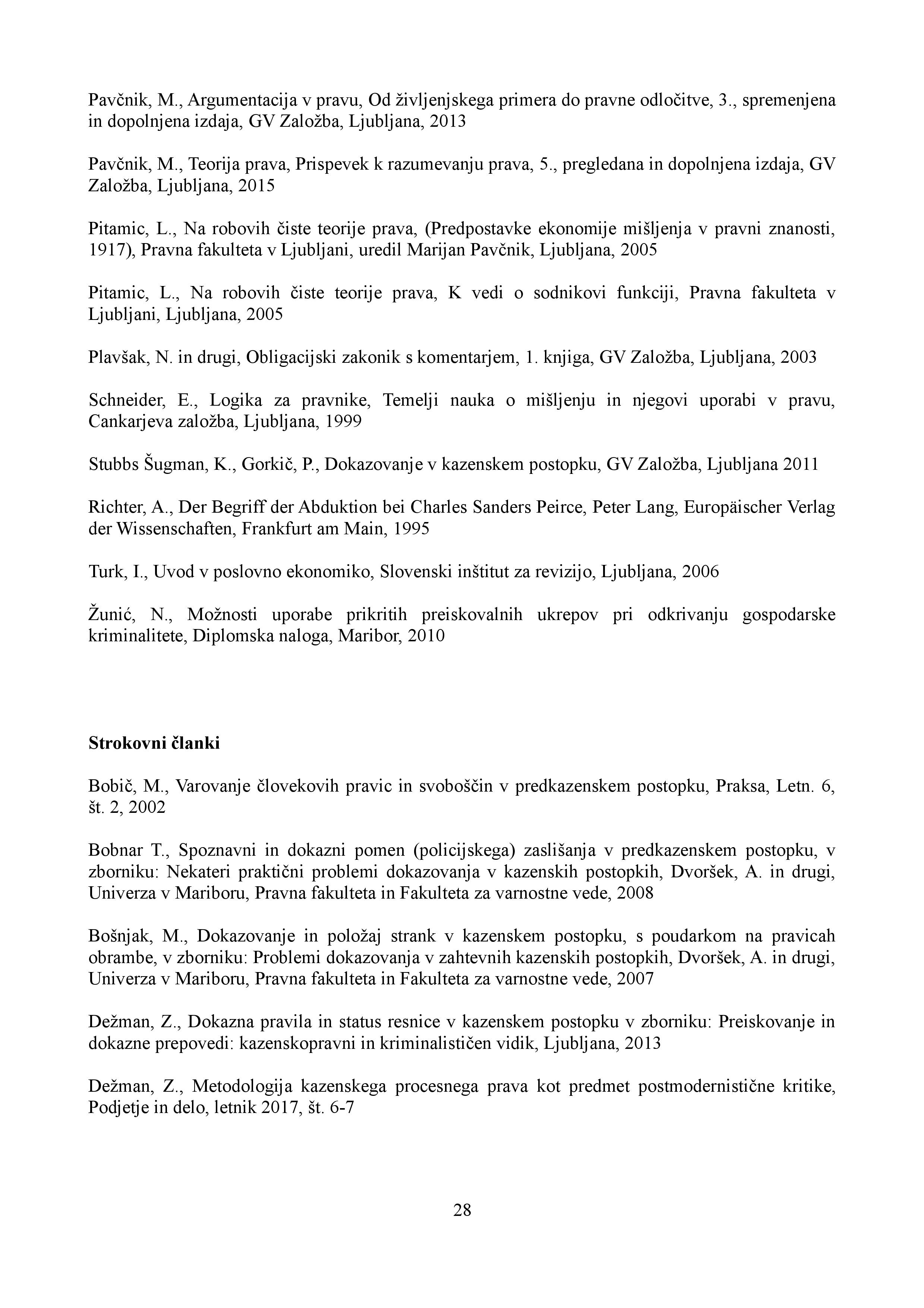 Pavčnik, M., Argumentacija v pravu, Od življenjskega primera do pravne odločitve, 3., spremenjena in dopolnjena izdaja, GV Založba, Ljubljana, 2013

Pavčnik, M., Teorija prava, Prispevek k razumevanju prava, 5., pregledana in dopolnjena izdaja, GV Založba, Ljubljana, 2015

Pitamic, L., Na robovih čiste teorije prava, (Predpostavke ekonomije mišljenja v pravni znanosti, 1917), Pravna fakulteta v Ljubljani, uredil Marijan Pavčnik, Ljubljana, 2005

Pitamic, L., Na robovih čiste teorije prava, K vedi o sodnikovi funkciji, Pravna fakulteta v Ljubljani, Ljubljana, 2005

Plavšak, N. in drugi, Obligacijski zakonik s komentarjem, 1. knjiga, GV Založba, Ljubljana, 2003

Schneider, E., Logika za pravnike, Temelji nauka o mišljenju in njegovi uporabi v pravu, Cankarjeva založba, Ljubljana, 1999

Stubbs Šugman, K., Gorkič, P., Dokazovanje v kazenskem postopku, GV Založba, Ljubljana 2011

Richter, A., Der Begriff der Abduktion bei Charles Sanders Peirce, Peter Lang, Europäischer Verlag der Wissenschaften, Frankfurt am Main, 1995

Turk, I., Uvod v poslovno ekonomiko, Slovenski inštitut za revizijo, Ljubljana, 2006

Žunić, N., Možnosti uporabe prikritih preiskovalnih ukrepov pri odkrivanju gospodarske kriminalitete, Diplomska naloga, Maribor, 2010

Strokovni članki

Bobič, M., Varovanje človekovih pravic in svoboščin v predkazenskem postopku, Praksa, Letn. 6, št. 2, 2002

Bobnar T., Spoznavni in dokazni pomen (policijskega) zaslišanja v predkazenskem postopku, v zborniku: Nekateri praktični problemi dokazovanja v kazenskih postopkih, Dvoršek, A. in drugi, Univerza v Mariboru, Pravna fakulteta in Fakulteta za varnostne vede, 2008

Bošnjak, M., Dokazovanje in položaj strank v kazenskem postopku, s poudarkom na pravicah obrambe, v zborniku: Problemi dokazovanja v zahtevnih kazenskih postopkih, Dvoršek, A. in drugi, Univerza v Mariboru, Pravna fakulteta in Fakulteta za varnostne vede, 2007

Dežman, Z., Dokazna pravila in status resnice v kazenskem postopku v zborniku: Preiskovanje in dokazne prepovedi: kazenskopravni in kriminalističen vidik, Ljubljana, 2013

Dežman, Z., Metodologija kazenskega procesnega prava kot predmet postmodernistične kritike, Podjetje in delo, letnik 2017, št. 6-7

28